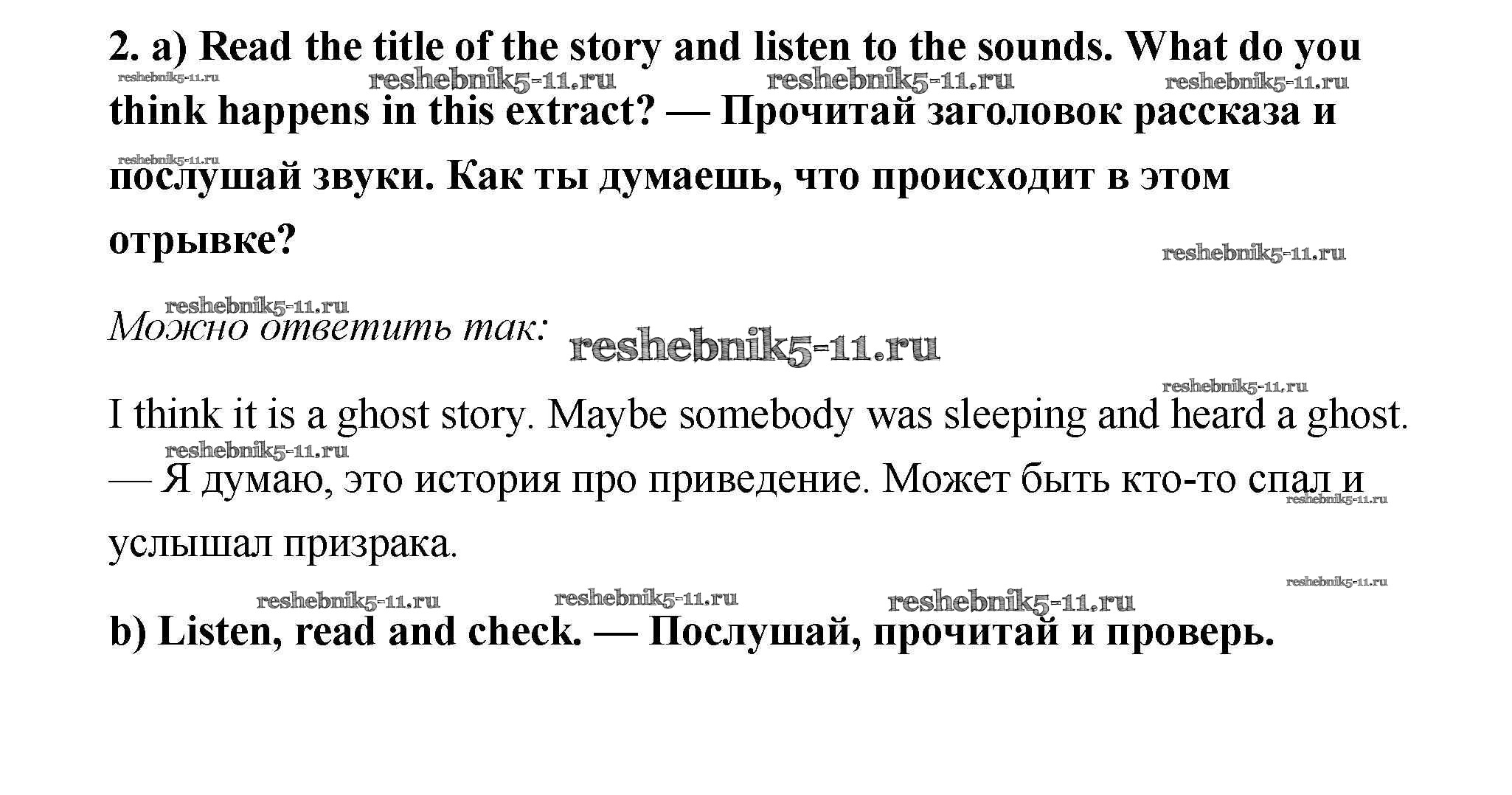 2. a) Read the title of the story and listen to the sounds. What do you think happens in this extract? — Прочитай заголовок рассказа и послушай звуки. Как ты думаешь, что происходит в этом отрывке?

Можно ответить так:

I think it is a ghost story. Maybe somebody was sleeping and heard a ghost. — Я думаю, это история про приведение. Может быть кто-то спал и услышал призрака.

b) Listen, read and check. — Послушай, прочитай и проверь.

reshebnik5-11.ru